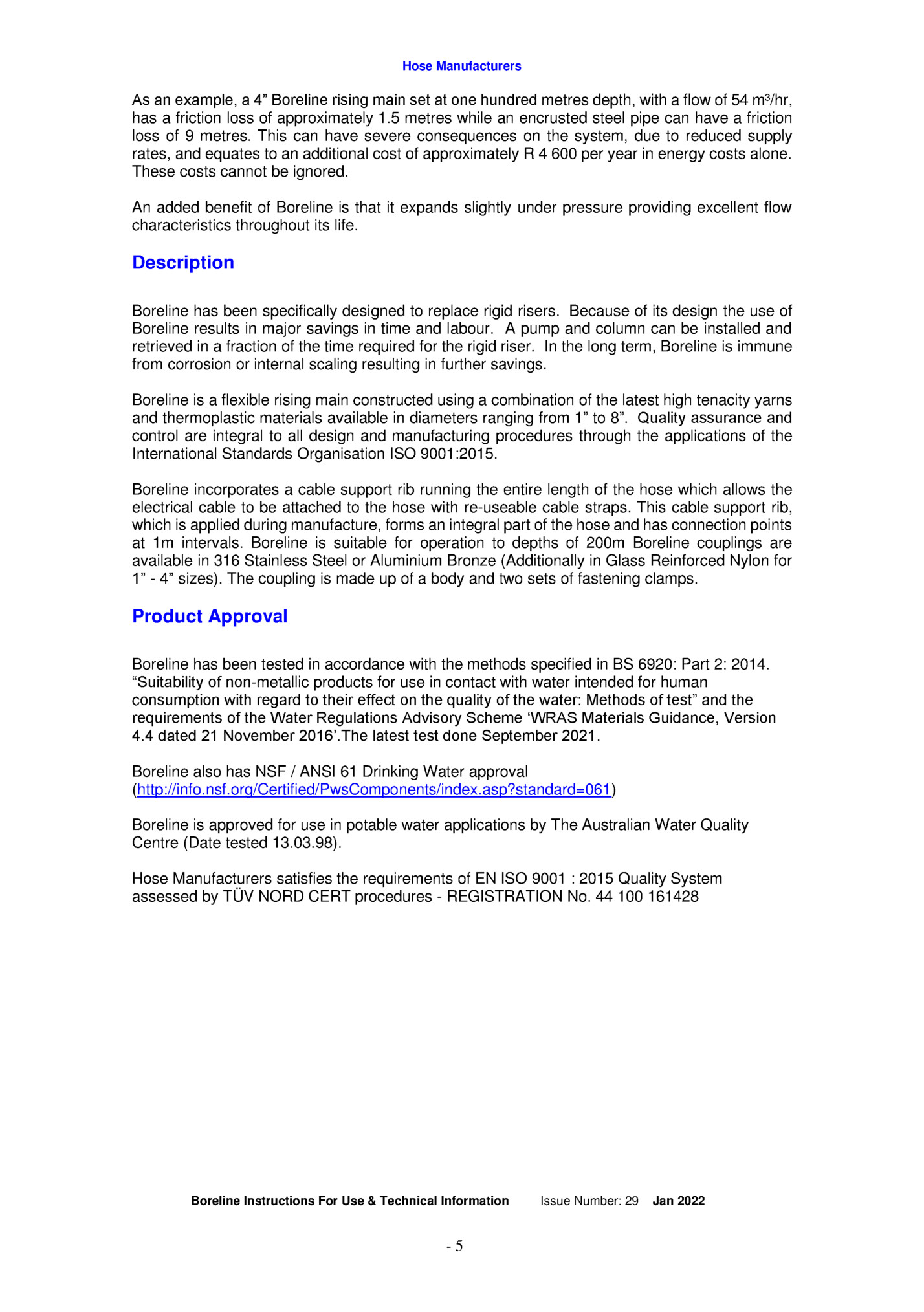 Hose Manufacturers

As an example, a 4” Boreline rising main set at one hundred metres depth, with a flow of 54 $m^3$/hr, has a friction loss of approximately 1.5 metres while an encrusted steel pipe can have a friction loss of 9 metres. This can have severe consequences on the system, due to reduced supply rates, and equates to an additional cost of approximately R 4 600 per year in energy costs alone. These costs cannot be ignored.

An added benefit of Boreline is that it expands slightly under pressure providing excellent flow characteristics throughout its life.

Description

Boreline has been specifically designed to replace rigid risers. Because of its design the use of Boreline results in major savings in time and labour. A pump and column can be installed and retrieved in a fraction of the time required for the rigid riser. In the long term, Boreline is immune from corrosion or internal scaling resulting in further savings.

Boreline is a flexible rising main constructed using a combination of the latest high tenacity yarns and thermoplastic materials available in diameters ranging from 1” to 8”. Quality assurance and control are integral to all design and manufacturing procedures through the applications of the International Standards Organisation ISO 9001:2015.

Boreline incorporates a cable support rib running the entire length of the hose which allows the electrical cable to be attached to the hose with re-useable cable straps. This cable support rib, which is applied during manufacture, forms an integral part of the hose and has connection points at 1m intervals. Boreline is suitable for operation to depths of 200m Boreline couplings are available in 316 Stainless Steel or Aluminium Bronze (Additionally in Glass Reinforced Nylon for 1” - 4” sizes). The coupling is made up of a body and two sets of fastening clamps.

Product Approval

Boreline has been tested in accordance with the methods specified in BS 6920: Part 2: 2014. “Suitability of non-metallic products for use in contact with water intended for human consumption with regard to their effect on the quality of the water: Methods of test” and the requirements of the Water Regulations Advisory Scheme ‘WRAS Materials Guidance, Version 4.4 dated 21 November 2016’.The latest test done September 2021.

Boreline also has NSF / ANSI 61 Drinking Water approval (http://info.nsf.org/Certified/PwsComponents/index.asp?standard=061)

Boreline is approved for use in potable water applications by The Australian Water Quality Centre (Date tested 13.03.98).

Hose Manufacturers satisfies the requirements of EN ISO 9001 : 2015 Quality System assessed by TÜV NORD CERT procedures - REGISTRATION No. 44 100 161428

Boreline Instructions For Use & Technical Information Issue Number: 29 Jan 2022

- 5